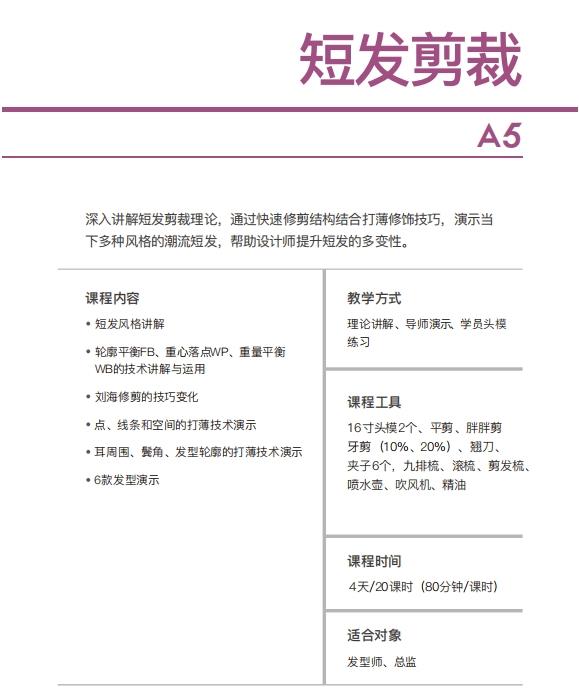 短发剪裁

A5

深入讲解短发剪裁理论，通过快速修剪结构结合打薄修饰技巧，演示当下多种风格的潮流短发，帮助设计师提升短发的多变性。

课程内容

• 短发风格讲解

• 轮廓平衡FB、重心落点WP、重量平衡WB的技术讲解与运用

• 刘海修剪的技巧变化

• 点、线条和空间的打薄技术演示

• 耳周围、鬓角、发型轮廓的打薄技术演示

• 6款发型演示

教学方式

理论讲解、导师演示、学员头模练习

课程工具

16寸头模2个、平剪、胖胖剪
牙剪（10%、20%）、翘刀、
夹子6个，九排梳、滚梳、剪发梳、
喷水壶、吹风机、精油

课程时间

4天/20课时（80分钟/课时）

适合对象

发型师、总监